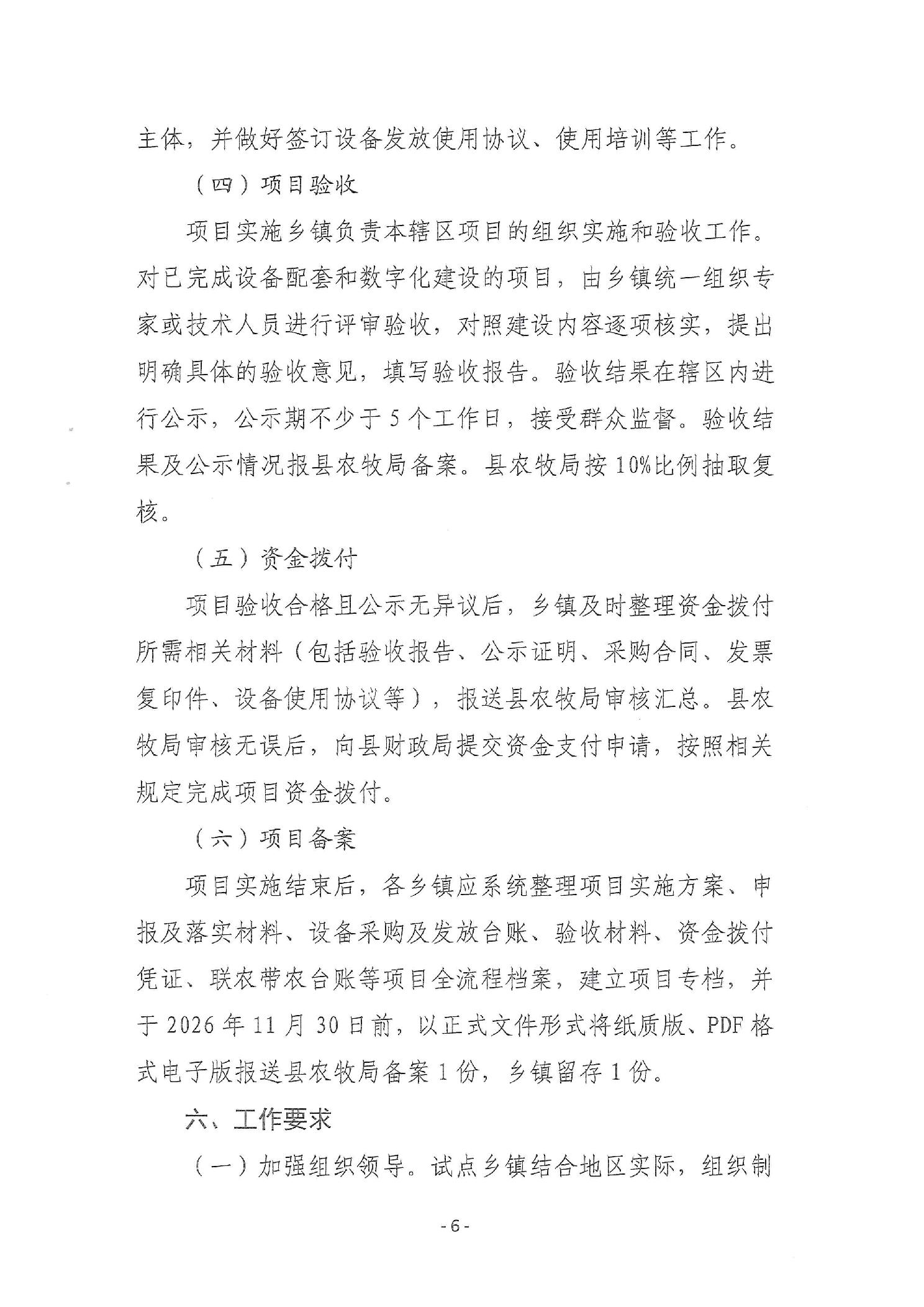 主体，并做好签订设备发放使用协议、使用培训等工作。

（四）项目验收

项目实施乡镇负责本辖区项目的组织实施和验收工作。对已完成设备配套和数字化建设的项目，由乡镇统一组织专家或技术人员进行评审验收，对照建设内容逐项核实，提出明确具体的验收意见，填写验收报告。验收结果在辖区内进行公示，公示期不少于5个工作日，接受群众监督。验收结果及公示情况报县农牧局备案。县农牧局按10%比例抽取复核。

（五）资金拨付

项目验收合格且公示无异议后，乡镇及时整理资金拨付所需相关材料（包括验收报告、公示证明、采购合同、发票复印件、设备使用协议等），报送县农牧局审核汇总。县农牧局审核无误后，向县财政局提交资金支付申请，按照相关规定完成项目资金拨付。

（六）项目备案

项目实施结束后，各乡镇应系统整理项目实施方案、申报及落实材料、设备采购及发放台账、验收材料、资金拨付凭证、联农带农台账等项目全流程档案，建立项目专档，并于2026年11月30日前，以正式文件形式将纸质版、PDF格式电子版报送县农牧局备案1份，乡镇留存1份。

六、工作要求

（一）加强组织领导。试点乡镇结合地区实际，组织制

-6-